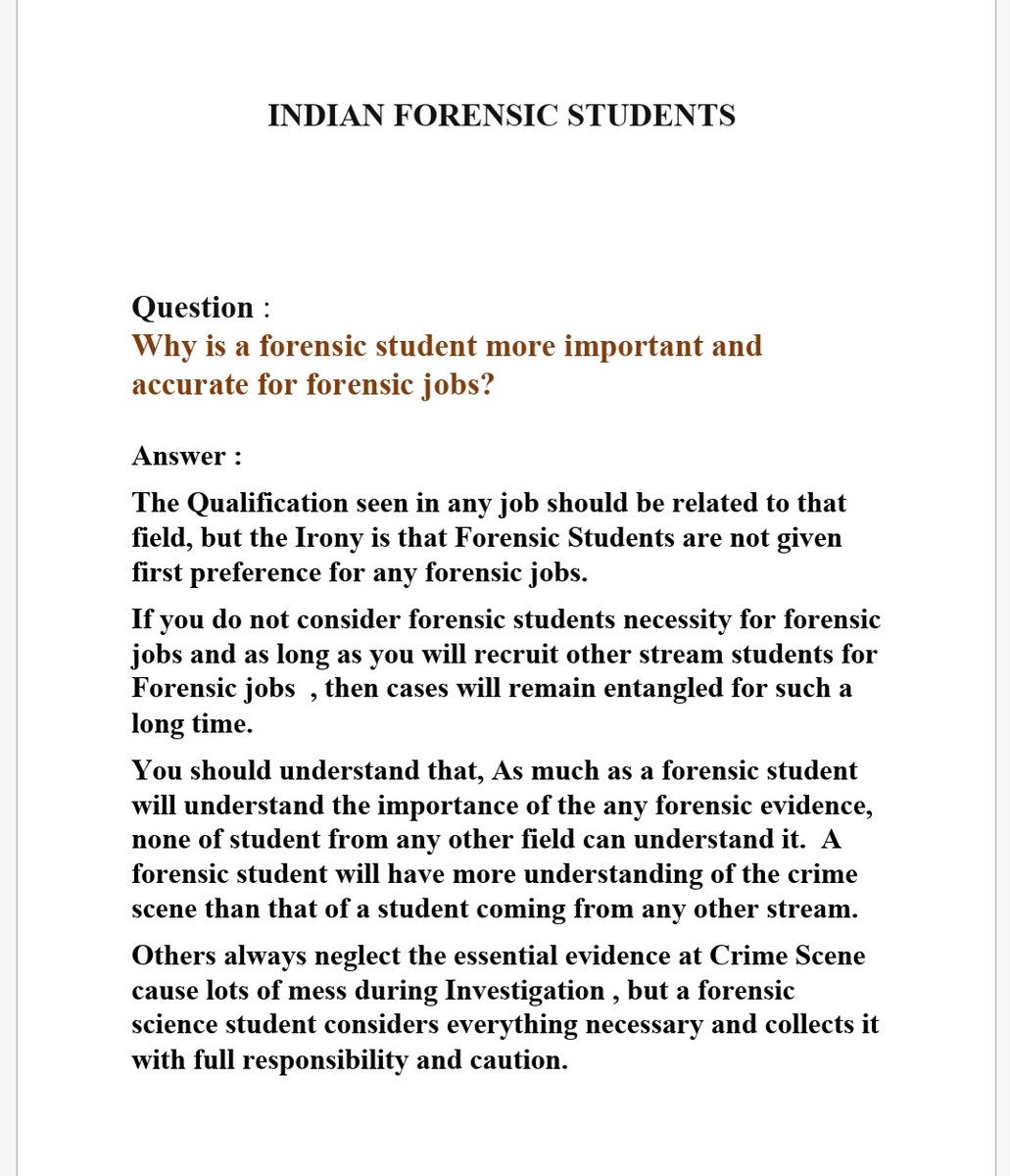 INDIAN FORENSIC STUDENTS

Question :
Why is a forensic student more important and accurate for forensic jobs?

Answer :

The Qualification seen in any job should be related to that field, but the Irony is that Forensic Students are not given first preference for any forensic jobs.

If you do not consider forensic students necessity for forensic jobs and as long as you will recruit other stream students for Forensic jobs , then cases will remain entangled for such a long time.

You should understand that, As much as a forensic student will understand the importance of the any forensic evidence, none of student from any other field can understand it. A forensic student will have more understanding of the crime scene than that of a student coming from any other stream.

Others always neglect the essential evidence at Crime Scene cause lots of mess during Investigation , but a forensic science student considers everything necessary and collects it with full responsibility and caution.